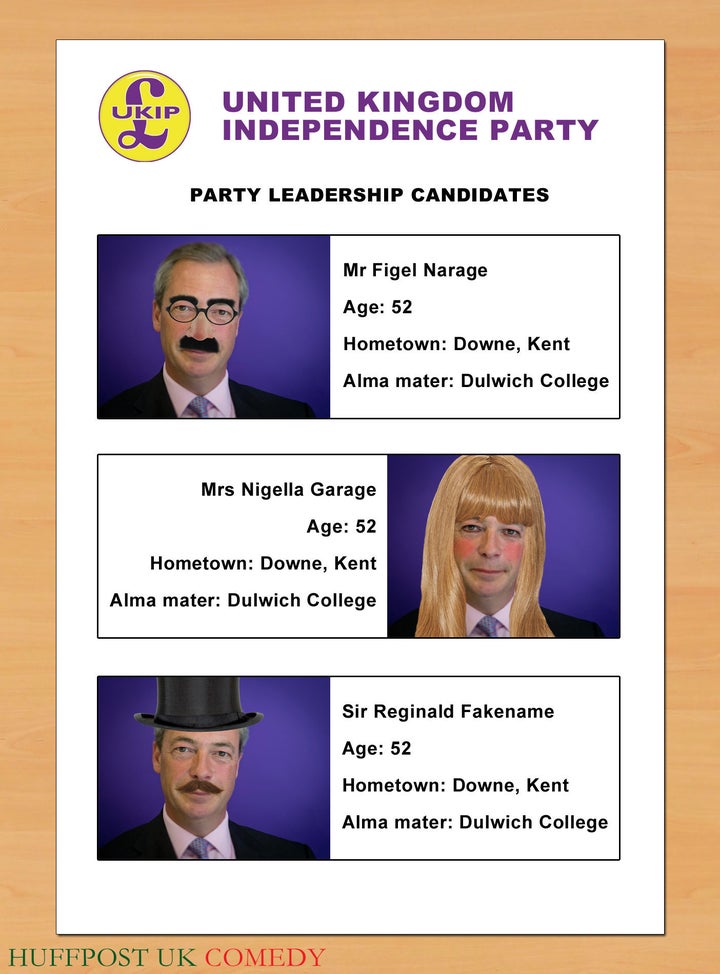 UKIP

UNITED KINGDOM INDEPENDENCE PARTY

PARTY LEADERSHIP CANDIDATES

Mr Figel Narage
Age: 52
Hometown: Downe, Kent
Alma mater: Dulwich College

Mrs Nigella Garage
Age: 52
Hometown: Downe, Kent
Alma mater: Dulwich College

Sir Reginald Fakename
Age: 52
Hometown: Downe, Kent
Alma mater: Dulwich College

HUFFPOST UK COMEDY